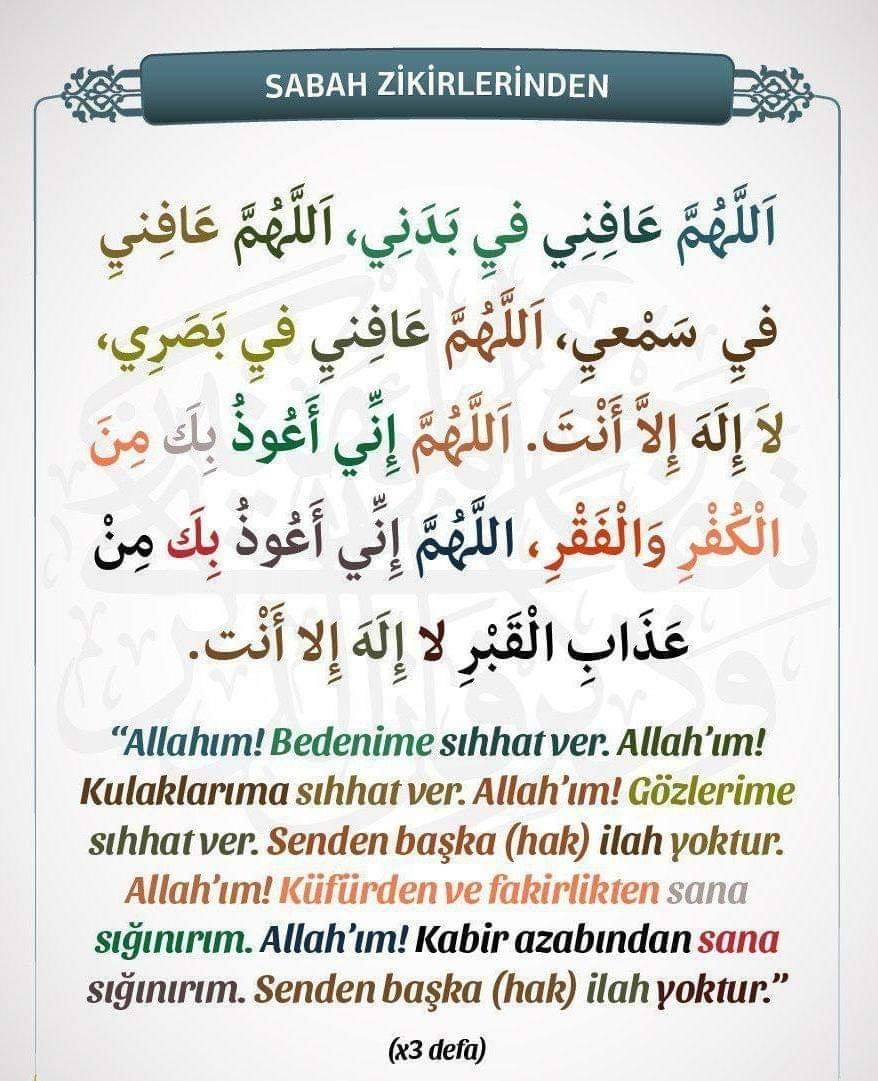 SABAH ZİKİRLERİNDEN

اَللَّهُمَّ عَافِنِي فِي بَدَنِي، اَللَّهُمَّ عَافِنِي فِي سَمْعِي، اَللَّهُمَّ عَافِنِي فِي بَصَرِي، لاَ إِلَهَ إِلاَّ أَنْتَ. اَللَّهُمَّ إِنِّي أَعُوذُ بِكَ مِنَ الْكُفْرِ وَالْفَقْرِ، اللَّهُمَّ إِنِّي أَعُوذُ بِكَ مِنْ عَذَابِ الْقَبْرِ لا إِلَهَ إِلا أَنْت.

"Allahım! Bedenime sıhhat ver. Allah'ım! Kulaklarıma sıhhat ver. Allah'ım! Gözlerime sıhhat ver. Senden başka (hak) ilah yoktur. Allah'ım! Küfürden ve fakirlikten sana sığınırım. Allah'ım! Kabir azabından sana sığınırım. Senden başka (hak) ilah yoktur."

(x3 defa)